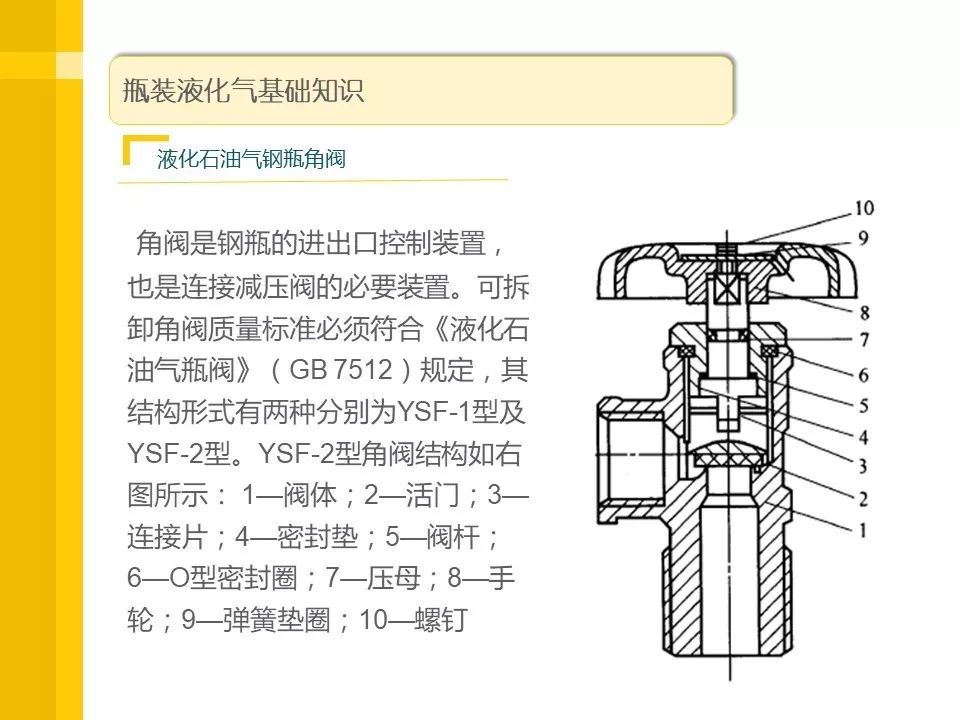 瓶装液化气基础知识

液化石油气钢瓶角阀

角阀是钢瓶的进出口控制装置，也是连接减压阀的必要装置。可拆卸角阀质量标准必须符合《液化石油气瓶阀》（GB 7512）规定，其结构形式有两种分别为YSF-1型及YSF-2型。YSF-2型角阀结构如右图所示：1—阀体；2—活门；3—连接片；4—密封垫；5—阀杆；6—O型密封圈；7—压母；8—手轮；9—弹簧垫圈；10—螺钉

10
9
8
7
6
5
4
3
2
1